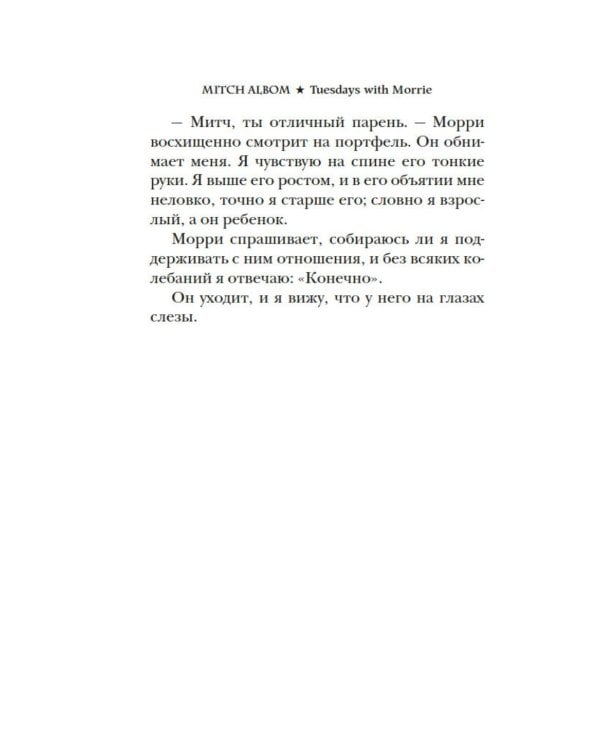 MITCH ALBOM ★ Tuesdays with Morrie

– Митч, ты отличный парень. – Морри восхищенно смотрит на портфель. Он обнимает меня. Я чувствую на спине его тонкие руки. Я выше его ростом, и в его объятии мне неловко, точно я старше его; словно я взрослый, а он ребенок.

Морри спрашивает, собираюсь ли я поддерживать с ним отношения, и без всяких колебаний я отвечаю: «Конечно».

Он уходит, и я вижу, что у него на глазах слезы.